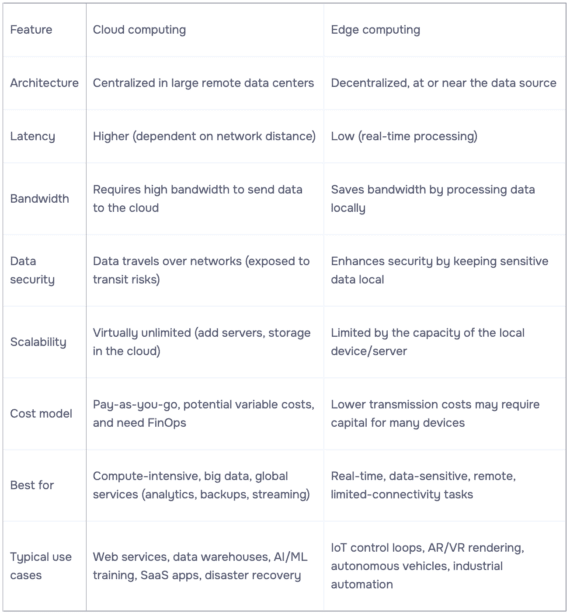 | Feature | Cloud computing | Edge computing |
|---|---|---|
| Architecture | Centralized in large remote data centers | Decentralized, at or near the data source |
| Latency | Higher (dependent on network distance) | Low (real-time processing) |
| Bandwidth | Requires high bandwidth to send data to the cloud | Saves bandwidth by processing data locally |
| Data security | Data travels over networks (exposed to transit risks) | Enhances security by keeping sensitive data local |
| Scalability | Virtually unlimited (add servers, storage in the cloud) | Limited by the capacity of the local device/server |
| Cost model | Pay-as-you-go, potential variable costs, and need FinOps | Lower transmission costs may require capital for many devices |
| Best for | Compute-intensive, big data, global services (analytics, backups, streaming) | Real-time, data-sensitive, remote, limited-connectivity tasks |
| Typical use cases | Web services, data warehouses, AI/ML training, SaaS apps, disaster recovery | IoT control loops, AR/VR rendering, autonomous vehicles, industrial automation |